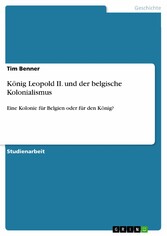 Geschichte

Tim Benner

König Leopold II. und der belgische Kolonialismus

Eine Kolonie für Belgien oder für den König?

Studienarbeit

GRIN